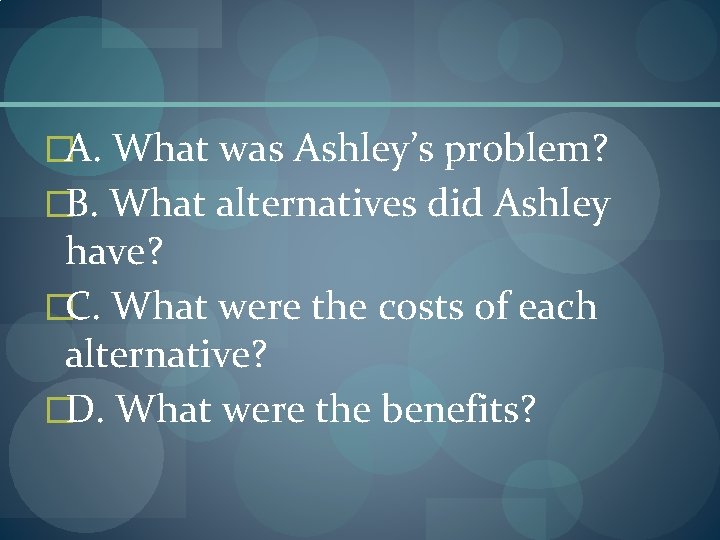 A. What was Ashley’s problem?

B. What alternatives did Ashley have?

C. What were the costs of each alternative?

D. What were the benefits?